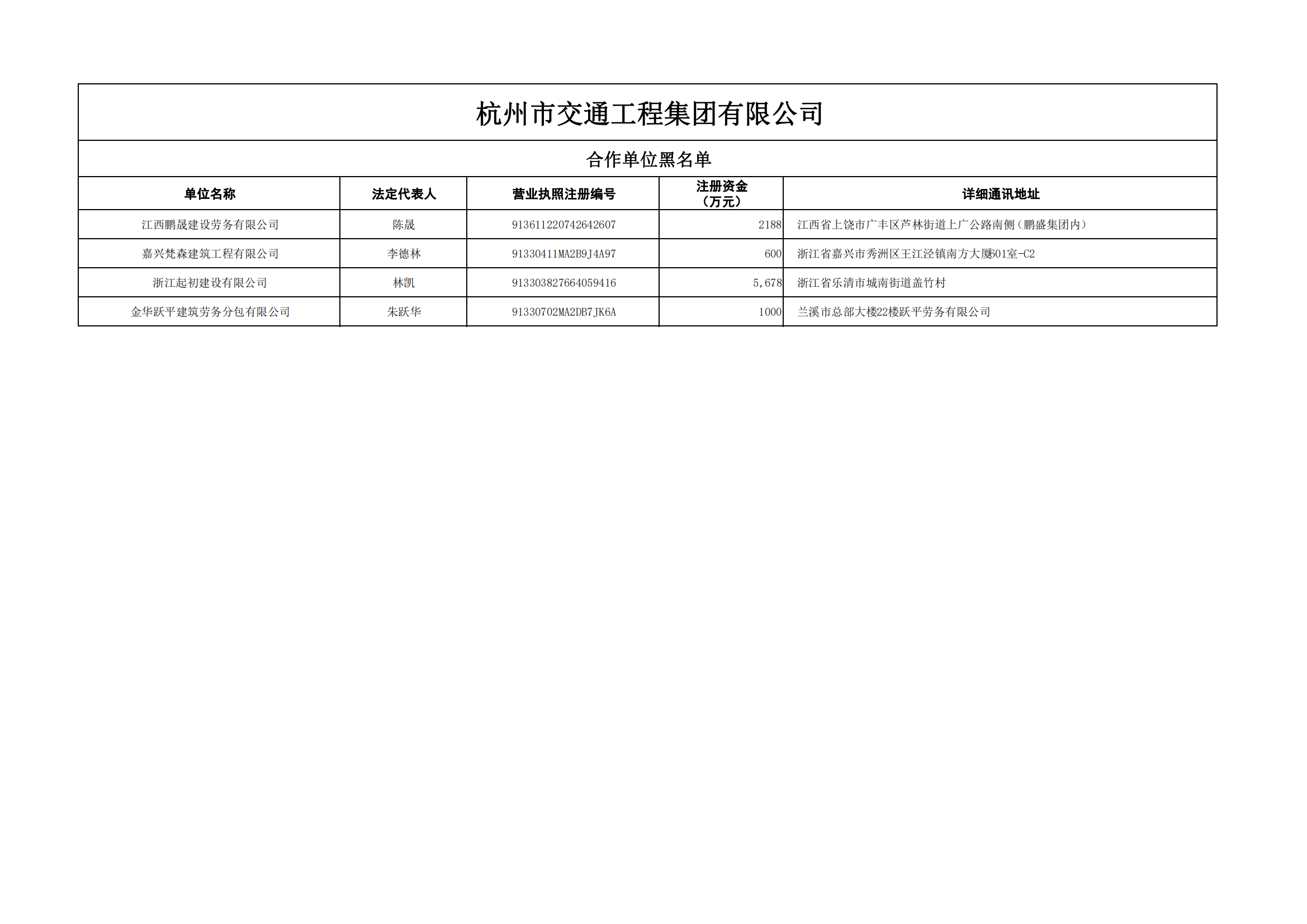 杭州市交通工程集团有限公司

合作单位黑名单

| 单位名称 | 法定代表人 | 营业执照注册编号 | 注册资金（万元） | 详细通讯地址 |
|---|---|---|---|---|
| 江西鹏晟建设劳务有限公司 | 陈晟 | 913611220742642607 | 2188 | 江西省上饶市广丰区芦林街道上广公路南侧（鹏盛集团内） |
| 嘉兴梵森建筑工程有限公司 | 李德林 | 91330411MA2B9J4A97 | 600 | 浙江省嘉兴市秀洲区王江泾镇南方大厦601室-C2 |
| 浙江起初建设有限公司 | 林凯 | 913303827664059416 | 5,678 | 浙江省乐清市城南街道盖竹村 |
| 金华跃平建筑劳务分包有限公司 | 朱跃华 | 91330702MA2DB7JK6A | 1000 | 兰溪市总部大楼22楼跃平劳务有限公司 |